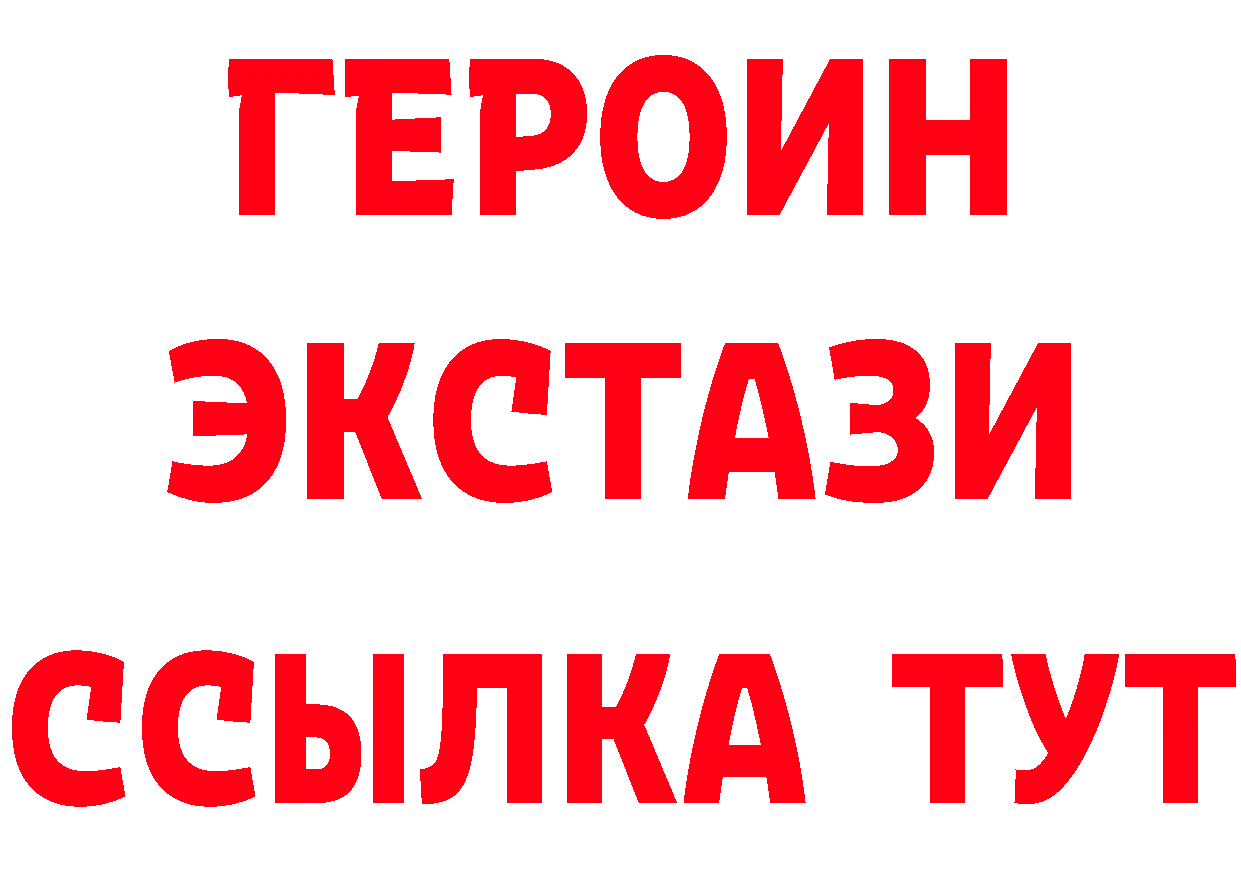 ГЕРОИН
ЭКСТАЗИ
ССЫЛКА ТУТ